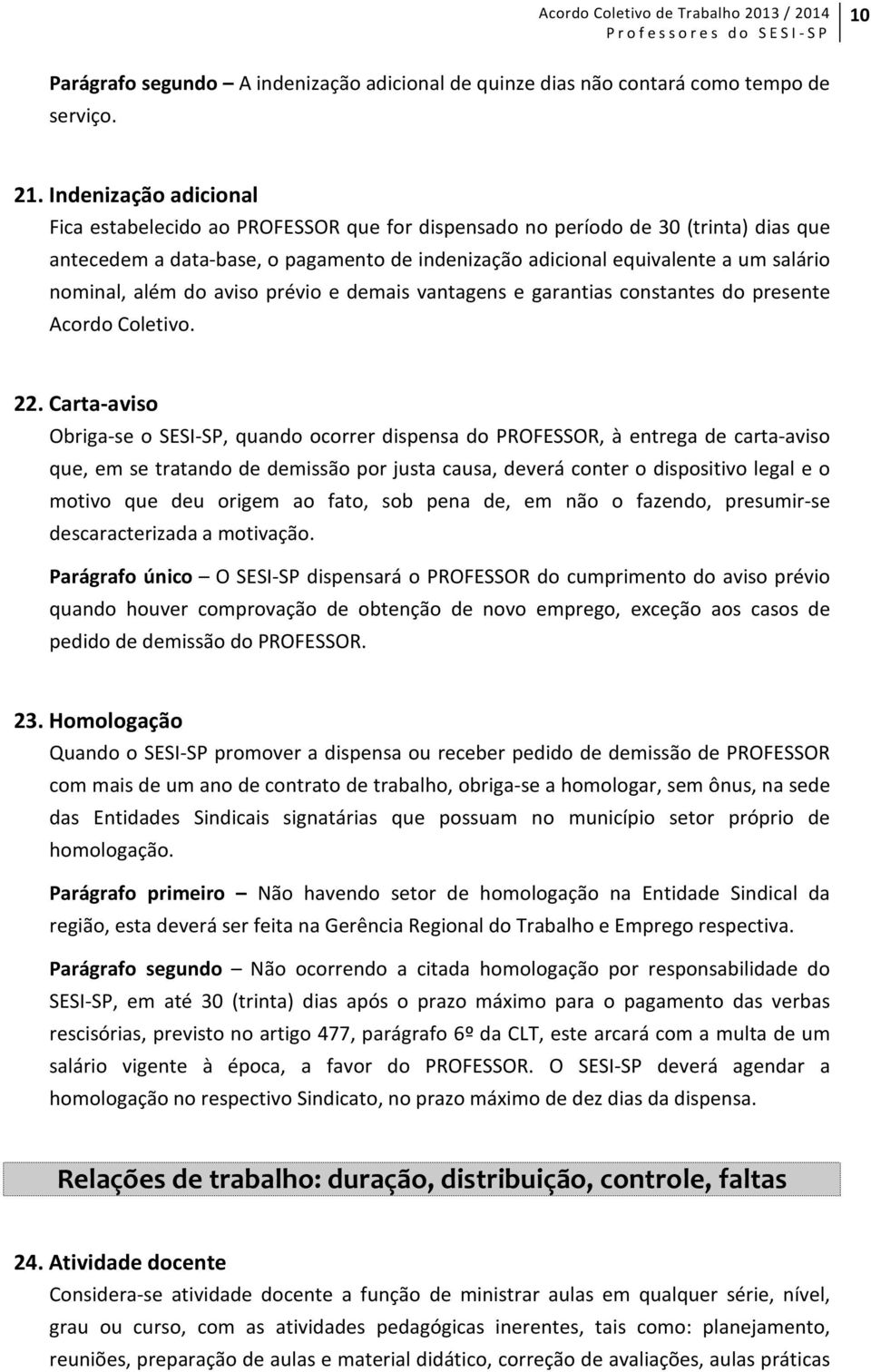 Acordo Coletivo de Trabalho 2013 / 2014
Professores do SESI-SP
10

Parágrafo segundo – A indenização adicional de quinze dias não contará como tempo de serviço.

21. Indenização adicional
Fica estabelecido ao PROFESSOR que for dispensado no período de 30 (trinta) dias que antecedem a data-base, o pagamento de indenização adicional equivalente a um salário nominal, além do aviso prévio e demais vantagens e garantias constantes do presente Acordo Coletivo.

22. Carta-aviso
Obriga-se o SESI-SP, quando ocorrer dispensa do PROFESSOR, à entrega de carta-aviso que, em se tratando de demissão por justa causa, deverá conter o dispositivo legal e o motivo que deu origem ao fato, sob pena de, em não o fazendo, presumir-se descaracterizada a motivação.

Parágrafo único – O SESI-SP dispensará o PROFESSOR do cumprimento do aviso prévio quando houver comprovação de obtenção de novo emprego, exceção aos casos de pedido de demissão do PROFESSOR.

23. Homologação
Quando o SESI-SP promover a dispensa ou receber pedido de demissão de PROFESSOR com mais de um ano de contrato de trabalho, obriga-se a homologar, sem ônus, na sede das Entidades Sindicais signatárias que possuam no município setor próprio de homologação.

Parágrafo primeiro – Não havendo setor de homologação na Entidade Sindical da região, esta deverá ser feita na Gerência Regional do Trabalho e Emprego respectiva.

Parágrafo segundo – Não ocorrendo a citada homologação por responsabilidade do SESI-SP, em até 30 (trinta) dias após o prazo máximo para o pagamento das verbas rescisórias, previsto no artigo 477, parágrafo 6º da CLT, este arcará com a multa de um salário vigente à época, a favor do PROFESSOR. O SESI-SP deverá agendar a homologação no respectivo Sindicato, no prazo máximo de dez dias da dispensa.

Relações de trabalho: duração, distribuição, controle, faltas

24. Atividade docente
Considera-se atividade docente a função de ministrar aulas em qualquer série, nível, grau ou curso, com as atividades pedagógicas inerentes, tais como: planejamento, reuniões, preparação de aulas e material didático, correção de avaliações, aulas práticas